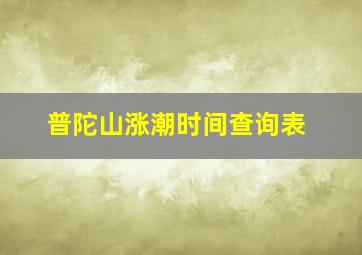 普陀山涨潮时间查询表